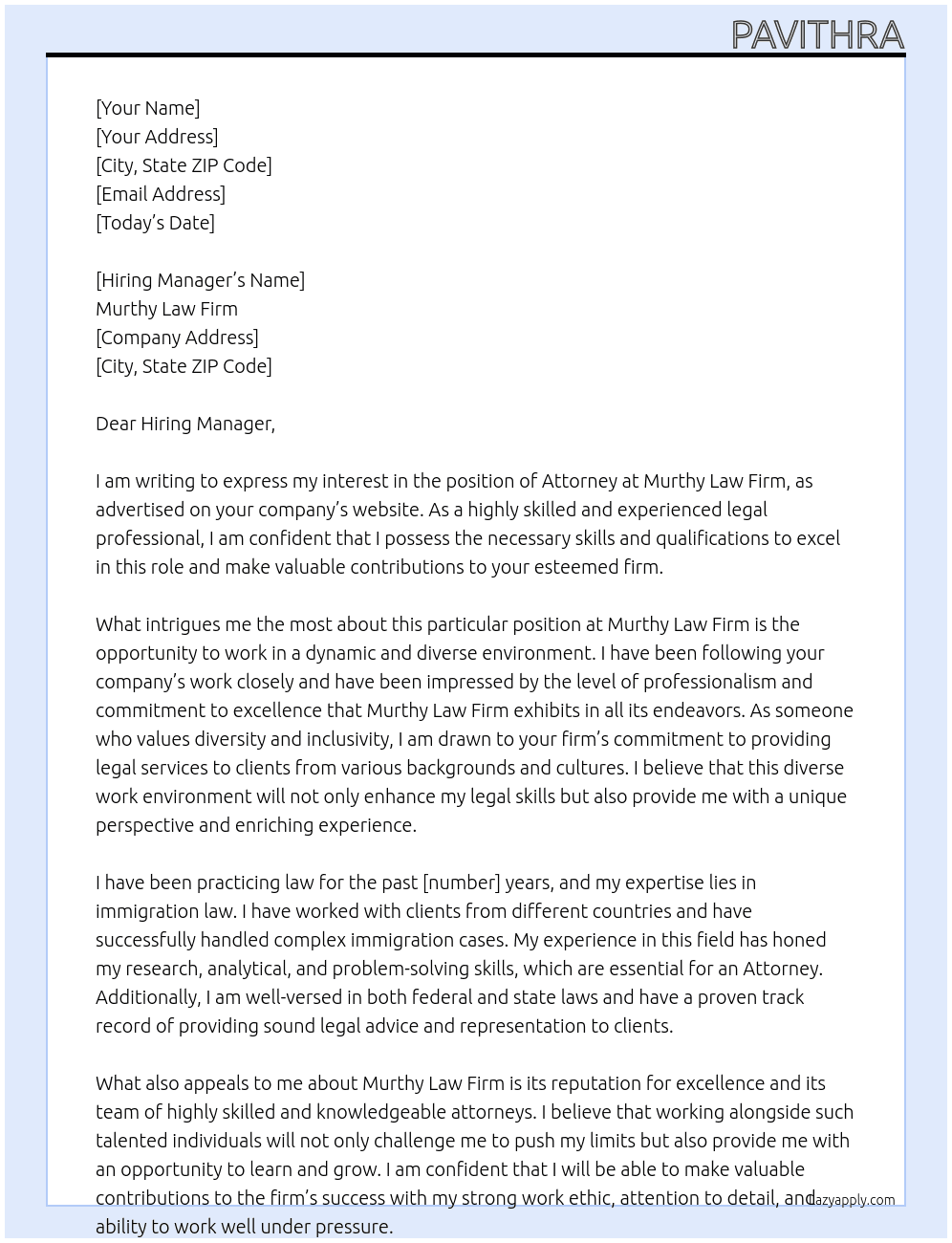 PAVITHRA

[Your Name]
[Your Address]
[City, State ZIP Code]
[Email Address]
[Today's Date]

[Hiring Manager's Name]
Murthy Law Firm
[Company Address]
[City, State ZIP Code]

Dear Hiring Manager,

I am writing to express my interest in the position of Attorney at Murthy Law Firm, as advertised on your company's website. As a highly skilled and experienced legal professional, I am confident that I possess the necessary skills and qualifications to excel in this role and make valuable contributions to your esteemed firm.

What intrigues me the most about this particular position at Murthy Law Firm is the opportunity to work in a dynamic and diverse environment. I have been following your company's work closely and have been impressed by the level of professionalism and commitment to excellence that Murthy Law Firm exhibits in all its endeavors. As someone who values diversity and inclusivity, I am drawn to your firm's commitment to providing legal services to clients from various backgrounds and cultures. I believe that this diverse work environment will not only enhance my legal skills but also provide me with a unique perspective and enriching experience.

I have been practicing law for the past [number] years, and my expertise lies in immigration law. I have worked with clients from different countries and have successfully handled complex immigration cases. My experience in this field has honed my research, analytical, and problem-solving skills, which are essential for an Attorney. Additionally, I am well-versed in both federal and state laws and have a proven track record of providing sound legal advice and representation to clients.

What also appeals to me about Murthy Law Firm is its reputation for excellence and its team of highly skilled and knowledgeable attorneys. I believe that working alongside such talented individuals will not only challenge me to push my limits but also provide me with an opportunity to learn and grow. I am confident that I will be able to make valuable contributions to the firm's success with my strong work ethic, attention to detail, and ability to work well under pressure.

lazyapply.com